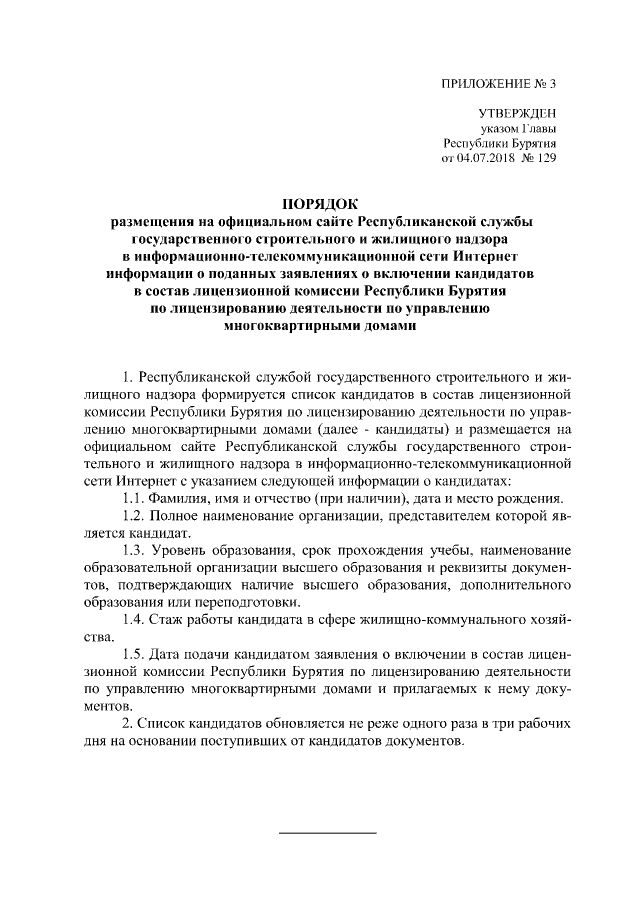 ПРИЛОЖЕНИЕ № 3

УТВЕРЖДЕН
указом Главы
Республики Бурятия
от 04.07.2018 № 129

ПОРЯДОК
размещения на официальном сайте Республиканской службы государственного строительного и жилищного надзора в информационно-телекоммуникационной сети Интернет информации о поданных заявлениях о включении кандидатов в состав лицензионной комиссии Республики Бурятия по лицензированию деятельности по управлению многоквартирными домами

1. Республиканской службой государственного строительного и жилищного надзора формируется список кандидатов в состав лицензионной комиссии Республики Бурятия по лицензированию деятельности по управлению многоквартирными домами (далее - кандидаты) и размещается на официальном сайте Республиканской службы государственного строительного и жилищного надзора в информационно-телекоммуникационной сети Интернет с указанием следующей информации о кандидатах:

1.1. Фамилия, имя и отчество (при наличии), дата и место рождения.

1.2. Полное наименование организации, представителем которой является кандидат.

1.3. Уровень образования, срок прохождения учебы, наименование образовательной организации высшего образования и реквизиты документов, подтверждающих наличие высшего образования, дополнительного образования или переподготовки.

1.4. Стаж работы кандидата в сфере жилищно-коммунального хозяйства.

1.5. Дата подачи кандидатом заявления о включении в состав лицензионной комиссии Республики Бурятия по лицензированию деятельности по управлению многоквартирными домами и прилагаемых к нему документов.

2. Список кандидатов обновляется не реже одного раза в три рабочих дня на основании поступивших от кандидатов документов.